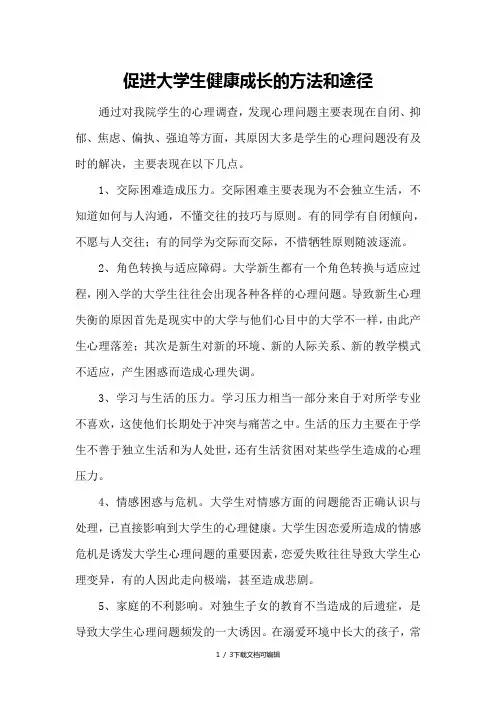 促进大学生健康成长的方法和途径

通过对我院学生的心理调查，发现心理问题主要表现在自闭、抑郁、焦虑、偏执、强迫等方面，其原因大多是学生的心理问题没有及时的解决，主要表现在以下几点。

1、交际困难造成压力。交际困难主要表现为不会独立生活，不知道如何与人沟通，不懂交往的技巧与原则。有的同学有自闭倾向，不愿与人交往；有的同学为交际而交际，不惜牺牲原则随波逐流。

2、角色转换与适应障碍。大学新生都有一个角色转换与适应过程，刚入学的大学生往往会出现各种各样的心理问题。导致新生心理失衡的原因首先是现实中的大学与他们心目中的大学不一样，由此产生心理落差；其次是新生对新的环境、新的人际关系、新的教学模式不适应，产生困惑而造成心理失调。

3、学习与生活的压力。学习压力相当一部分来自于对所学专业不喜欢，这使他们长期处于冲突与痛苦之中。生活的压力主要在于学生不善于独立生活和为人处世，还有生活贫困对某些学生造成的心理压力。

4、情感困惑与危机。大学生对情感方面的问题能否正确认识与处理，已直接影响到大学生的心理健康。大学生因恋爱所造成的情感危机是诱发大学生心理问题的重要因素，恋爱失败往往导致大学生心理变异，有的人因此走向极端，甚至造成悲剧。

5、家庭的不利影响。对独生子女的教育不当造成的后遗症，是导致大学生心理问题频发的一大诱因。在溺爱环境中长大的孩子，常

1 / 3下载文档可编辑